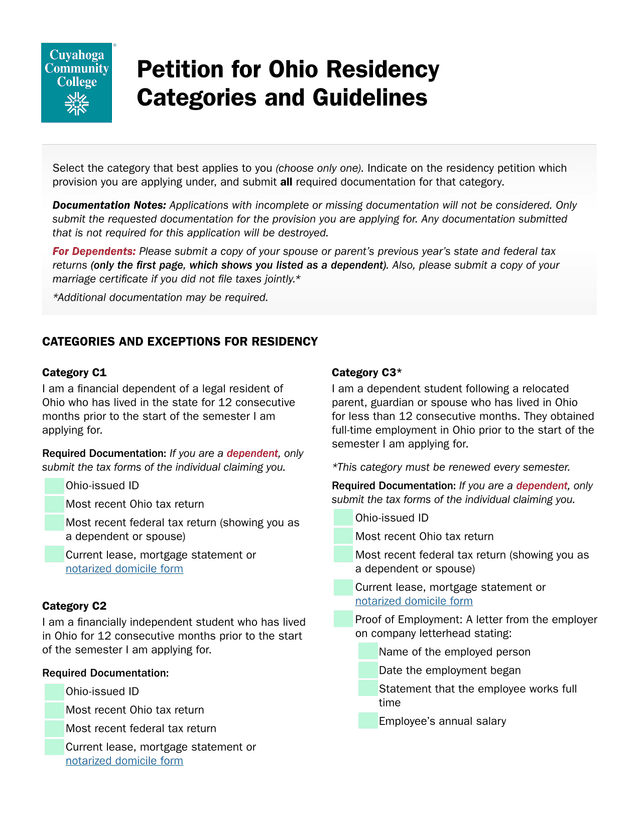 Cuyahoga Community College

Petition for Ohio Residency Categories and Guidelines

Select the category that best applies to you (choose only one). Indicate on the residency petition which provision you are applying under, and submit all required documentation for that category.

Documentation Notes: Applications with incomplete or missing documentation will not be considered. Only submit the requested documentation for the provision you are applying for. Any documentation submitted that is not required for this application will be destroyed.

For Dependents: Please submit a copy of your spouse or parent's previous year's state and federal tax returns (only the first page, which shows you listed as a dependent). Also, please submit a copy of your marriage certificate if you did not file taxes jointly.*

*Additional documentation may be required.

CATEGORIES AND EXCEPTIONS FOR RESIDENCY

Category C1
I am a financial dependent of a legal resident of Ohio who has lived in the state for 12 consecutive months prior to the start of the semester I am applying for.

Required Documentation: If you are a dependent, only submit the tax forms of the individual claiming you.
Ohio-issued ID
Most recent Ohio tax return
Most recent federal tax return (showing you as a dependent or spouse)
Current lease, mortgage statement or notarized domicile form

Category C2
I am a financially independent student who has lived in Ohio for 12 consecutive months prior to the start of the semester I am applying for.

Required Documentation:
Ohio-issued ID
Most recent Ohio tax return
Most recent federal tax return
Current lease, mortgage statement or notarized domicile form

Category C3*
I am a dependent student following a relocated parent, guardian or spouse who has lived in Ohio for less than 12 consecutive months. They obtained full-time employment in Ohio prior to the start of the semester I am applying for.

*This category must be renewed every semester.

Required Documentation: If you are a dependent, only submit the tax forms of the individual claiming you.
Ohio-issued ID
Most recent Ohio tax return
Most recent federal tax return (showing you as a dependent or spouse)
Current lease, mortgage statement or notarized domicile form
Proof of Employment: A letter from the employer on company letterhead stating:
Name of the employed person
Date the employment began
Statement that the employee works full time
Employee's annual salary